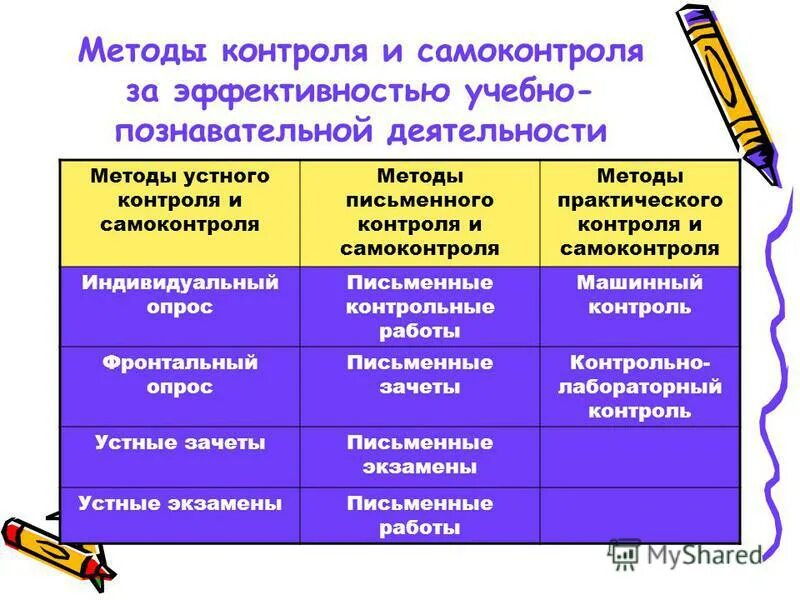 Методы контроля и самоконтроля за эффективностью учебно-познавательной деятельности

| Методы устного контроля и самоконтроля | Методы письменного контроля и самоконтроля | Методы практического контроля и самоконтроля |
|---|---|---|
| Индивидуальный опрос | Письменные контрольные работы | Машинный контроль |
| Фронтальный опрос | Письменные зачеты | Контрольно-лабораторный контроль |
| Устные зачеты | Письменные экзамены | |
| Устные экзамены | Письменные работы | |

MyShared